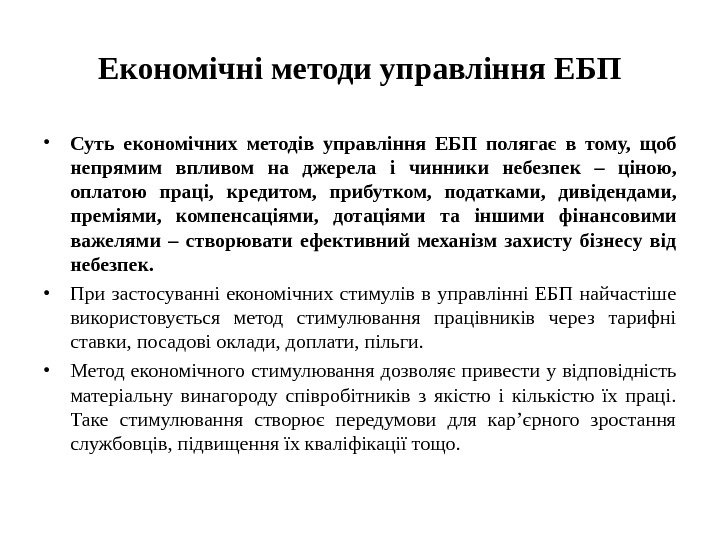 Економічні методи управління ЕБП

• Суть економічних методів управління ЕБП полягає в тому, щоб непрямим впливом на джерела і чинники небезпек – ціною, оплатою праці, кредитом, прибутком, податками, дивідендами, преміями, компенсаціями, дотаціями та іншими фінансовими важелями – створювати ефективний механізм захисту бізнесу від небезпек.

• При застосуванні економічних стимулів в управлінні ЕБП найчастіше використовується метод стимулювання працівників через тарифні ставки, посадові оклади, доплати, пільги.

• Метод економічного стимулювання дозволяє привести у відповідність матеріальну винагороду співробітників з якістю і кількістю їх праці. Таке стимулювання створює передумови для кар’єрного зростання службовців, підвищення їх кваліфікації тощо.